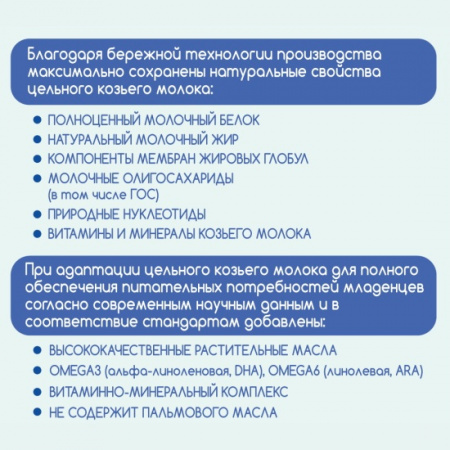 Благодаря бережной технологии производства максимально сохранены натуральные свойства цельного козьего молока:

• ПОЛНОЦЕННЫЙ МОЛОЧНЫЙ БЕЛОК
• НАТУРАЛЬНЫЙ МОЛОЧНЫЙ ЖИР
• КОМПОНЕНТЫ МЕМБРАН ЖИРОВЫХ ГЛОБУЛ
• МОЛОЧНЫЕ ОЛИГОСАХАРИДЫ (в том числе ГОС)
• ПРИРОДНЫЕ НУКЛЕОТИДЫ
• ВИТАМИНЫ И МИНЕРАЛЫ КОЗЬЕГО МОЛОКА

При адаптации цельного козьего молока для полного обеспечения питательных потребностей младенцев согласно современным научным данным и в соответствие стандартам добавлены:

• ВЫСОКОКАЧЕСТВЕННЫЕ РАСТИТЕЛЬНЫЕ МАСЛА
• OMEGA3 (альфа-линоленовая, DHA), OMEGA6 (линолевая, ARA)
• ВИТАМИННО-МИНЕРАЛЬНЫЙ КОМПЛЕКС
• НЕ СОДЕРЖИТ ПАЛЬМОВОГО МАСЛА